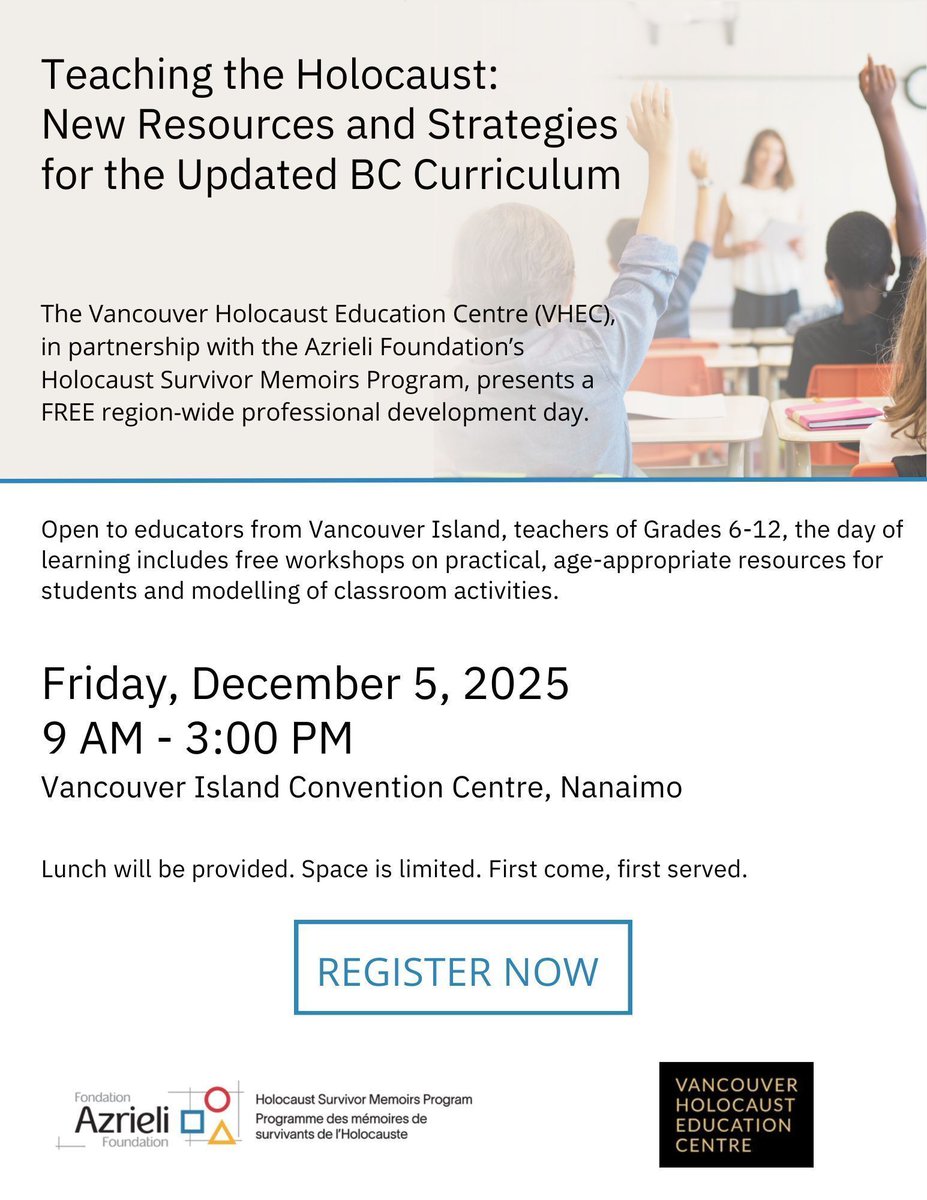 Teaching the Holocaust:
New Resources and Strategies for the Updated BC Curriculum

The Vancouver Holocaust Education Centre (VHEC), in partnership with the Azrieli Foundation's Holocaust Survivor Memoirs Program, presents a FREE region-wide professional development day.

Open to educators from Vancouver Island, teachers of Grades 6-12, the day of learning includes free workshops on practical, age-appropriate resources for students and modelling of classroom activities.

Friday, December 5, 2025
9 AM - 3:00 PM
Vancouver Island Convention Centre, Nanaimo

Lunch will be provided. Space is limited. First come, first served.

REGISTER NOW

Fondation Azrieli Foundation

Holocaust Survivor Memoirs Program
Programme des mémoires de survivants de l'Holocauste

VANCOUVER HOLOCAUST EDUCATION CENTRE